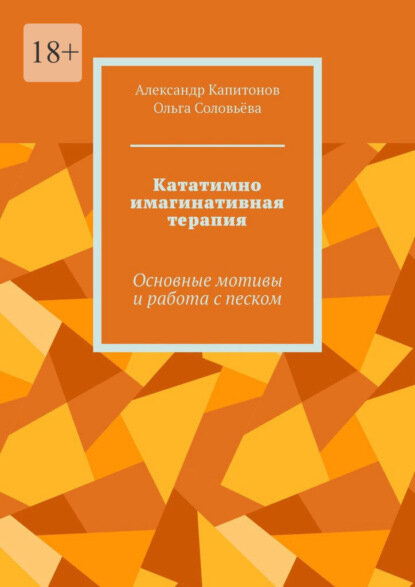 18+

Александр Капитонов
Ольга Соловьёва

Кататимно имагинативная терапия

Основные мотивы и работа с песком